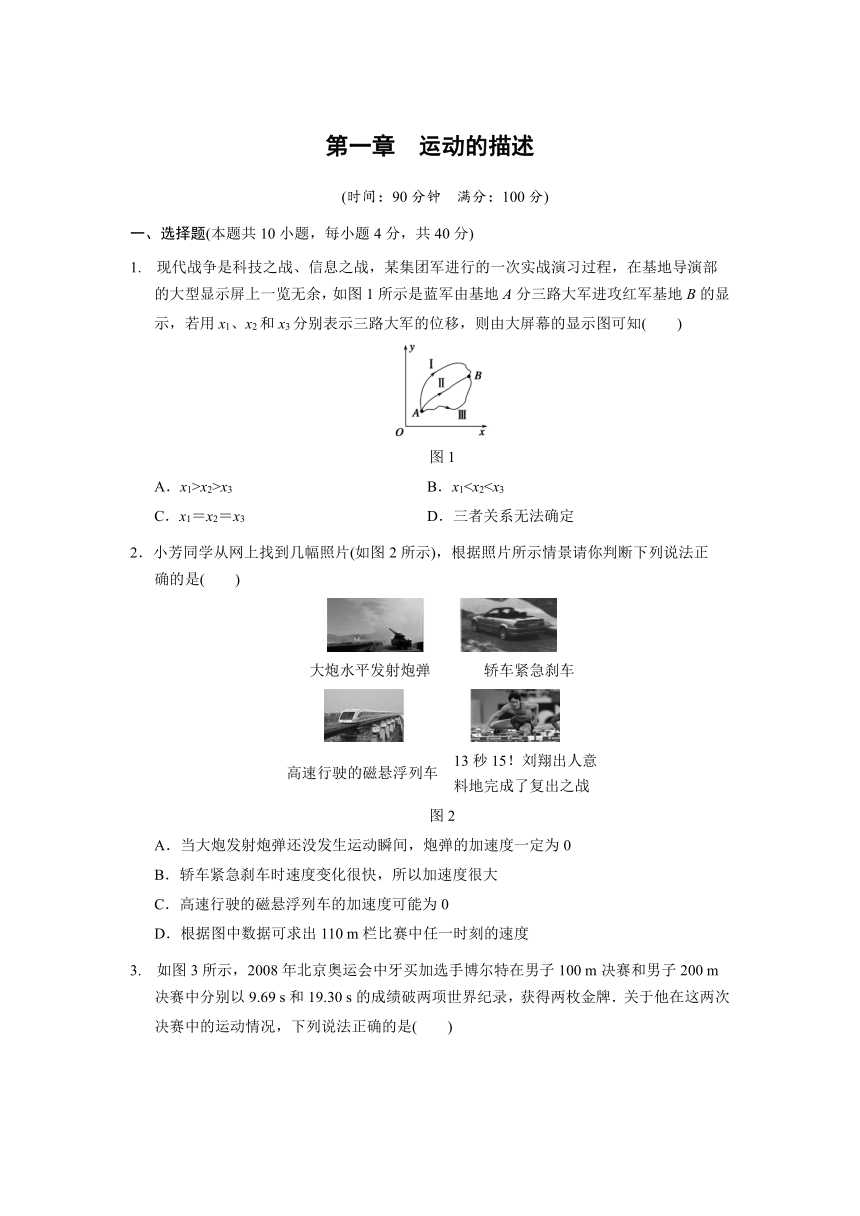 第一章　运动的描述

(时间：90 分钟　满分：100 分)

一、选择题(本题共 10 小题，每小题 4 分，共 40 分)

1. 现代战争是科技之战、信息之战，某集团军进行的一次实战演习过程，在基地导演部的大型显示屏上一览无余，如图 1 所示是蓝军由基地 $A$ 分三路大军进攻红军基地 $B$ 的显示，若用 $x_1$、$x_2$ 和 $x_3$ 分别表示三路大军的位移，则由大屏幕的显示图可知(　　)

y
Ⅰ
Ⅱ
B
A
Ⅲ
O
x

图 1

A．$x_1>x_2>x_3$
B．$x_1<x_2<x_3$
C．$x_1=x_2=x_3$
D．三者关系无法确定

2．小芳同学从网上找到几幅照片(如图 2 所示)，根据照片所示情景请你判断下列说法正确的是(　　)

大炮水平发射炮弹
轿车紧急刹车
高速行驶的磁悬浮列车
13 秒 15！刘翔出人意料地完成了复出之战

图 2

A．当大炮发射炮弹还没发生运动瞬间，炮弹的加速度一定为 0
B．轿车紧急刹车时速度变化很快，所以加速度很大
C．高速行驶的磁悬浮列车的加速度可能为 0
D．根据图中数据可求出 110 m 栏比赛中任一时刻的速度

3. 如图 3 所示，2008 年北京奥运会中牙买加选手博尔特在男子 100 m 决赛和男子 200 m 决赛中分别以 9.69 s 和 19.30 s 的成绩破两项世界纪录，获得两枚金牌．关于他在这两次决赛中的运动情况，下列说法正确的是(　　)